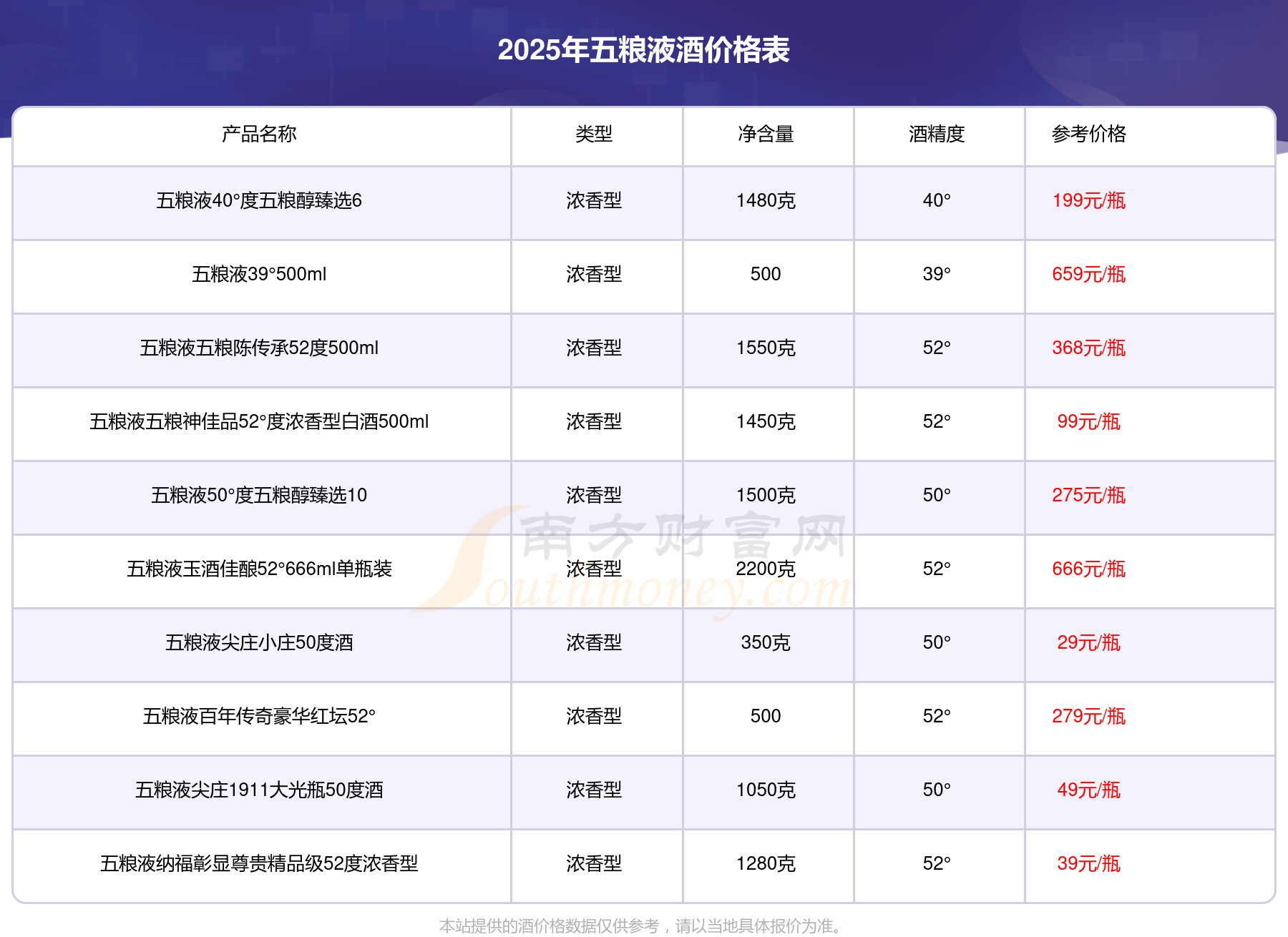 2025年五粮液酒价格表

| 产品名称 | 类型 | 净含量 | 酒精度 | 参考价格 |
|---|---|---|---|---|
| 五粮液40°度五粮醇臻选6 | 浓香型 | 1480克 | 40° | 199元/瓶 |
| 五粮液39°500ml | 浓香型 | 500 | 39° | 659元/瓶 |
| 五粮液五粮陈传承52度500ml | 浓香型 | 1550克 | 52° | 368元/瓶 |
| 五粮液五粮神佳品52°度浓香型白酒500ml | 浓香型 | 1450克 | 52° | 99元/瓶 |
| 五粮液50°度五粮醇臻选10 | 浓香型 | 1500克 | 50° | 275元/瓶 |
| 五粮液玉酒佳酿52°666ml单瓶装 | 浓香型 | 2200克 | 52° | 666元/瓶 |
| 五粮液尖庄小庄50度酒 | 浓香型 | 350克 | 50° | 29元/瓶 |
| 五粮液百年传奇豪华红坛52° | 浓香型 | 500 | 52° | 279元/瓶 |
| 五粮液尖庄1911大光瓶50度酒 | 浓香型 | 1050克 | 50° | 49元/瓶 |
| 五粮液纳福彰显尊贵精品级52度浓香型 | 浓香型 | 1280克 | 52° | 39元/瓶 |

本站提供的酒价格数据仅供参考，请以当地具体报价为准。

南方财富网 Southmoney.com